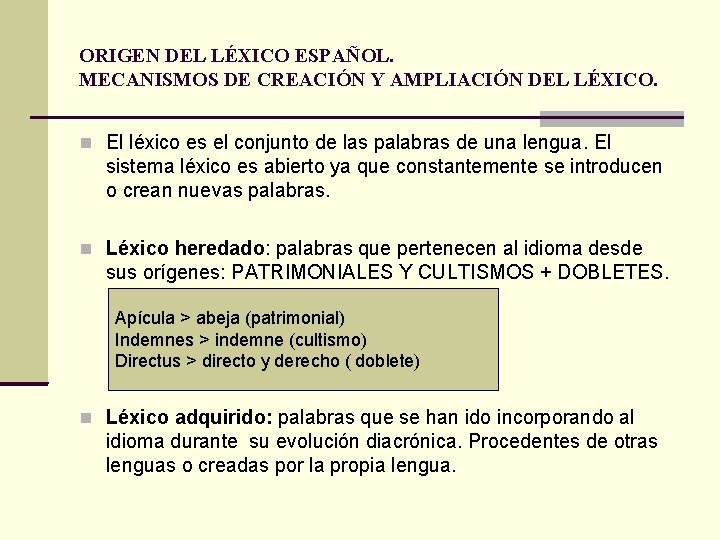 ORIGEN DEL LÉXICO ESPAÑOL.
MECANISMOS DE CREACIÓN Y AMPLIACIÓN DEL LÉXICO.

El léxico es el conjunto de las palabras de una lengua. El sistema léxico es abierto ya que constantemente se introducen o crean nuevas palabras.

Léxico heredado: palabras que pertenecen al idioma desde sus orígenes: PATRIMONIALES Y CULTISMOS + DOBLETES.

Apícula > abeja (patrimonial)
Indemnes > indemne (cultismo)
Directus > directo y derecho ( doblete)

Léxico adquirido: palabras que se han ido incorporando al idioma durante su evolución diacrónica. Procedentes de otras lenguas o creadas por la propia lengua.